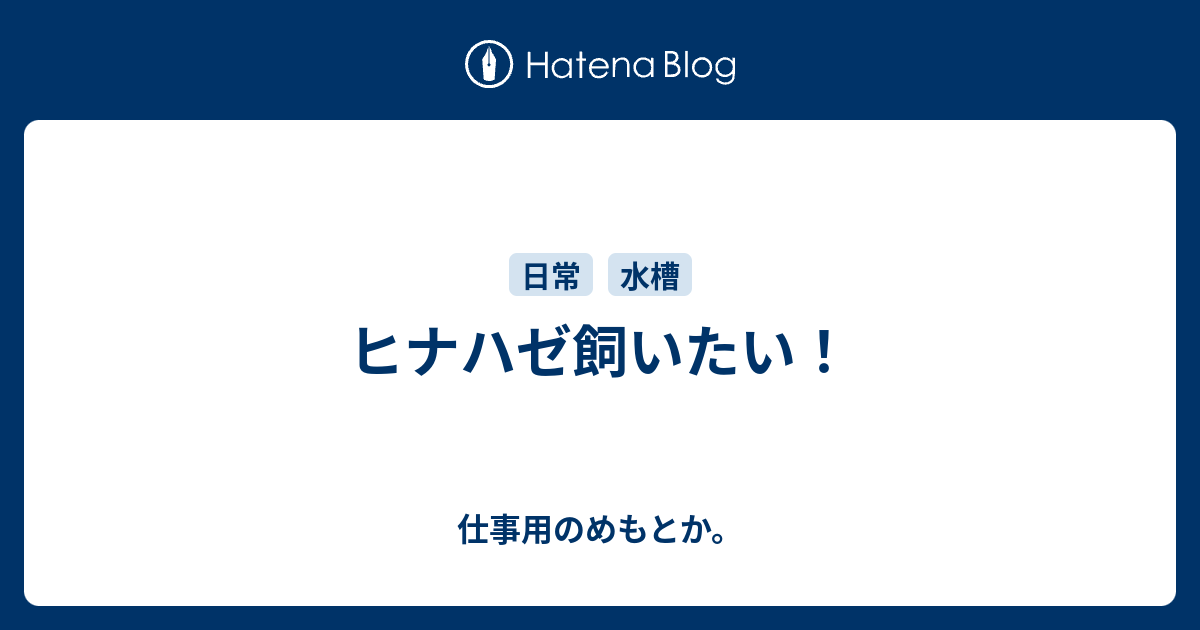 Hatena Blog

日常 水槽

ヒナハゼ飼いたい！

仕事用のめもとか。